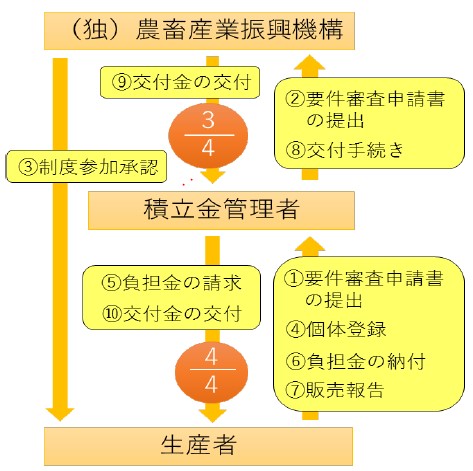 （独）農畜産業振興機構

⑨交付金の交付

$\frac{3}{4}$

②要件審査申請書の提出
⑧交付手続き

③制度参加承認

積立金管理者

⑤負担金の請求
⑩交付金の交付

$\frac{4}{4}$

①要件審査申請書の提出
④個体登録
⑥負担金の納付
⑦販売報告

生産者